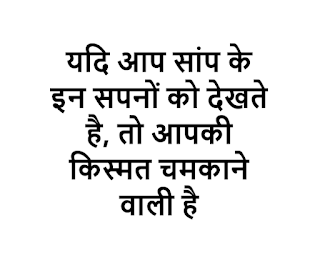 यदि आप सांप के इन सपनों को देखते है, तो आपकी किस्मत चमकाने वाली है